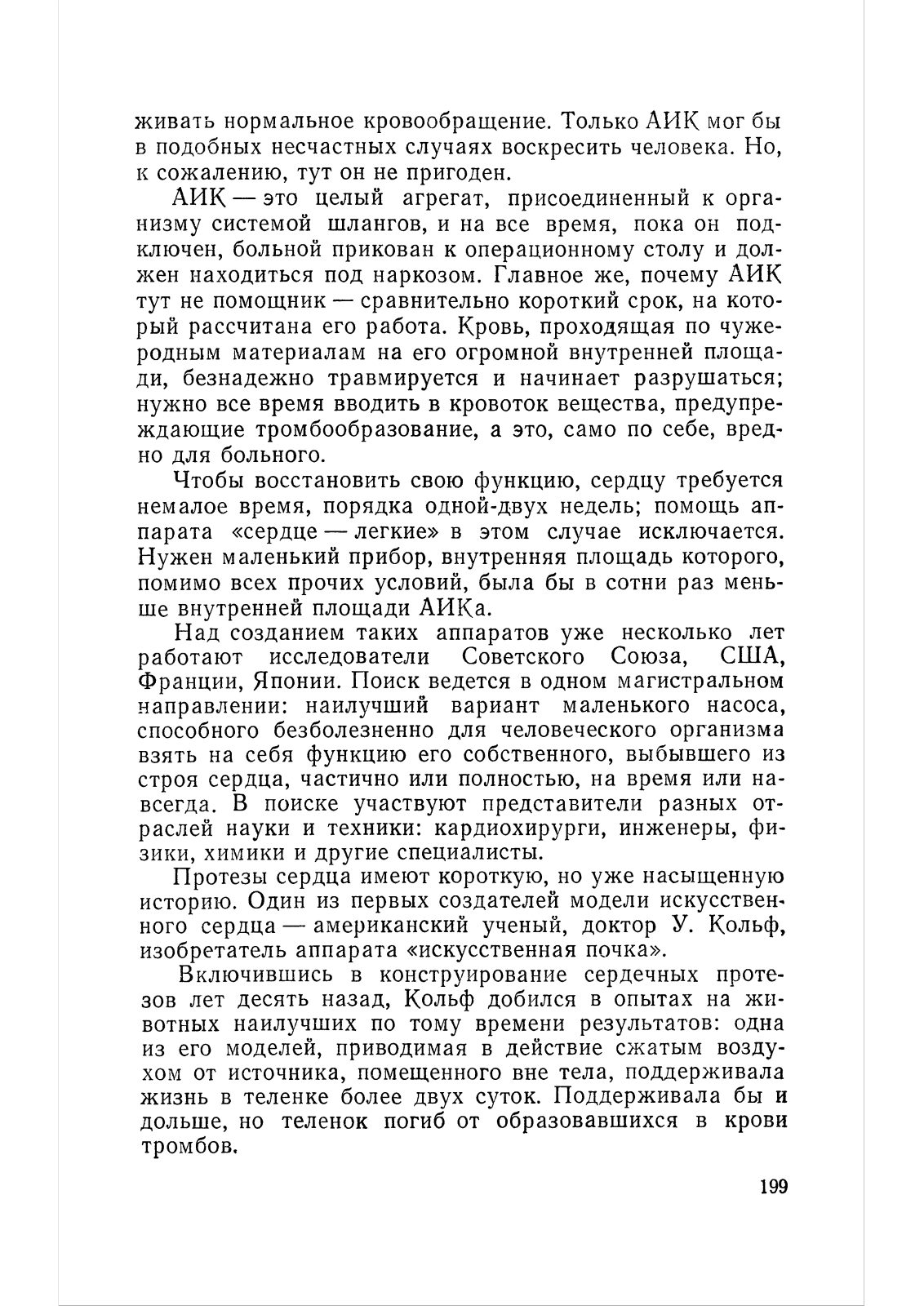 живать нормальное кровообращение. Только АИК мог бы в подобных несчастных случаях воскресить человека. Но, к сожалению, тут он не пригоден.

АИК — это целый агрегат, присоединенный к организму системой шлангов, и на все время, пока он подключен, больной прикован к операционному столу и должен находиться под наркозом. Главное же, почему АИК тут не помощник — сравнительно короткий срок, на который рассчитана его работа. Кровь, проходящая по чужеродным материалам на его огромной внутренней площади, безнадежно травмируется и начинает разрушаться; нужно все время вводить в кровоток вещества, предупреждающие тромбообразование, а это, само по себе, вредно для больного.

Чтобы восстановить свою функцию, сердцу требуется немалое время, порядка одной-двух недель; помощь аппарата «сердце — легкие» в этом случае исключается. Нужен маленький прибор, внутренняя площадь которого, помимо всех прочих условий, была бы в сотни раз меньше внутренней площади АИКа.

Над созданием таких аппаратов уже несколько лет работают исследователи Советского Союза, США, Франции, Японии. Поиск ведется в одном магистральном направлении: наилучший вариант маленького насоса, способного безболезненно для человеческого организма взять на себя функцию его собственного, выбывшего из строя сердца, частично или полностью, на время или навсегда. В поиске участвуют представители разных отраслей науки и техники: кардиохирурги, инженеры, физики, химики и другие специалисты.

Протезы сердца имеют короткую, но уже насыщенную историю. Один из первых создателей модели искусственного сердца — американский ученый, доктор У. Кольф, изобретатель аппарата «искусственная почка».

Включившись в конструирование сердечных протезов лет десять назад, Кольф добился в опытах на животных наилучших по тому времени результатов: одна из его моделей, приводимая в действие сжатым воздухом от источника, помещенного вне тела, поддерживала жизнь в теленке более двух суток. Поддерживала бы и дольше, но теленок погиб от образовавшихся в крови тромбов.

199